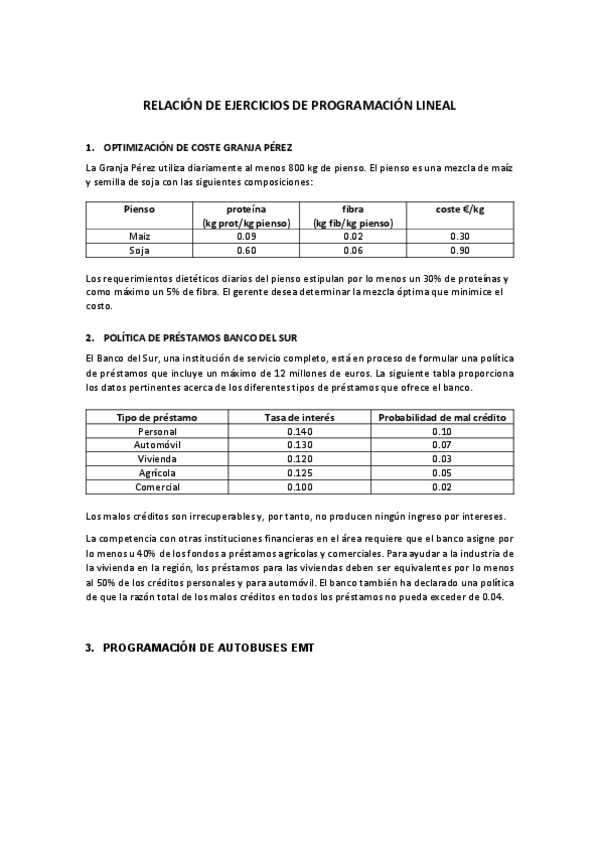 RELACIÓN DE EJERCICIOS DE PROGRAMACIÓN LINEAL

1. OPTIMIZACIÓN DE COSTE GRANJA PÉREZ

La Granja Pérez utiliza diariamente al menos 800 kg de pienso. El pienso es una mezcla de maíz y semilla de soja con las siguientes composiciones:

| Pienso | proteína (kg prot/kg pienso) | fibra (kg fib/kg pienso) | coste €/kg |
|---|---|---|---|
| Maiz | 0.09 | 0.02 | 0.30 |
| Soja | 0.60 | 0.06 | 0.90 |

Los requerimientos dietéticos diarios del pienso estipulan por lo menos un 30% de proteínas y como máximo un 5% de fibra. El gerente desea determinar la mezcla óptima que minimice el costo.

2. POLÍTICA DE PRÉSTAMOS BANCO DEL SUR

El Banco del Sur, una institución de servicio completo, está en proceso de formular una política de préstamos que incluye un máximo de 12 millones de euros. La siguiente tabla proporciona los datos pertinentes acerca de los diferentes tipos de préstamos que ofrece el banco.

| Tipo de préstamo | Tasa de interés | Probabilidad de mal crédito |
|---|---|---|
| Personal | 0.140 | 0.10 |
| Automóvil | 0.130 | 0.07 |
| Vivienda | 0.120 | 0.03 |
| Agrícola | 0.125 | 0.05 |
| Comercial | 0.100 | 0.02 |

Los malos créditos son irrecuperables y, por tanto, no producen ningún ingreso por intereses.

La competencia con otras instituciones financieras en el área requiere que el banco asigne por lo menos u 40% de los fondos a préstamos agrícolas y comerciales. Para ayudar a la industria de la vivienda en la región, los préstamos para las viviendas deben ser equivalentes por lo menos al 50% de los créditos personales y para automóvil. El banco también ha declarado una política de que la razón total de los malos créditos en todos los préstamos no pueda exceder de 0.04.

3. PROGRAMACIÓN DE AUTOBUSES EMT